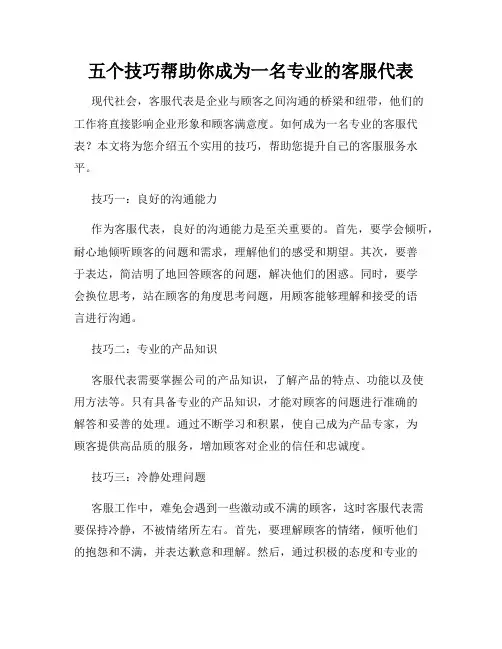 五个技巧帮助你成为一名专业的客服代表

现代社会，客服代表是企业与顾客之间沟通的桥梁和纽带，他们的工作将直接影响企业形象和顾客满意度。如何成为一名专业的客服代表？本文将为您介绍五个实用的技巧，帮助您提升自己的客服服务水平。

技巧一：良好的沟通能力

作为客服代表，良好的沟通能力是至关重要的。首先，要学会倾听，耐心地倾听顾客的问题和需求，理解他们的感受和期望。其次，要善于表达，简洁明了地回答顾客的问题，解决他们的困惑。同时，要学会换位思考，站在顾客的角度思考问题，用顾客能够理解和接受的语言进行沟通。

技巧二：专业的产品知识

客服代表需要掌握公司的产品知识，了解产品的特点、功能以及使用方法等。只有具备专业的产品知识，才能对顾客的问题进行准确的解答和妥善的处理。通过不断学习和积累，使自己成为产品专家，为顾客提供高品质的服务，增加顾客对企业的信任和忠诚度。

技巧三：冷静处理问题

客服工作中，难免会遇到一些激动或不满的顾客，这时客服代表需要保持冷静，不被情绪所左右。首先，要理解顾客的情绪，倾听他们的抱怨和不满，并表达歉意和理解。然后，通过积极的态度和专业的